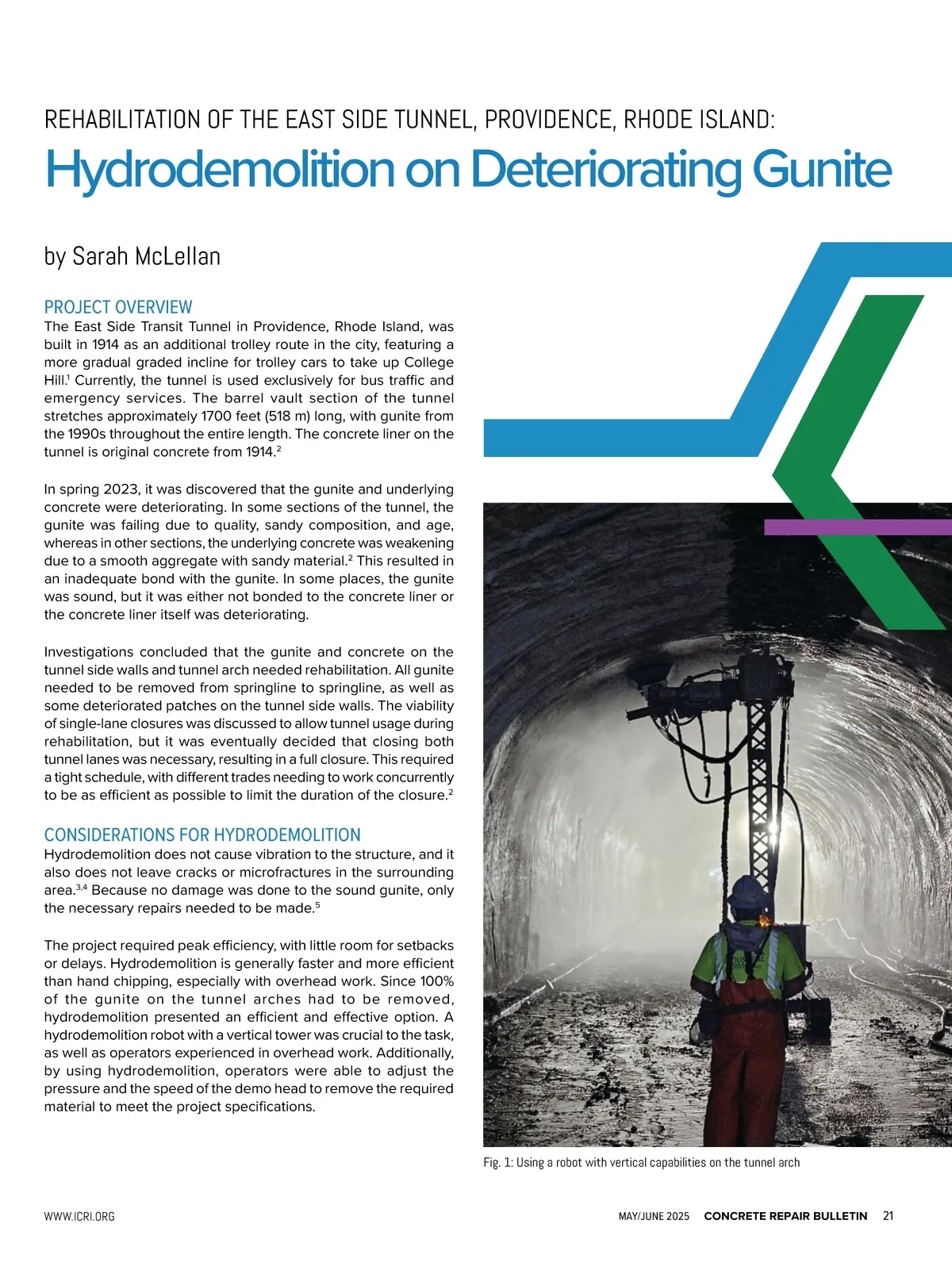 REHABILITATION OF THE EAST SIDE TUNNEL, PROVIDENCE, RHODE ISLAND:

Hydrodemolition on Deteriorating Gunite

by Sarah McLellan

PROJECT OVERVIEW

The East Side Transit Tunnel in Providence, Rhode Island, was built in 1914 as an additional trolley route in the city, featuring a more gradual graded incline for trolley cars to take up College Hill.$^1$ Currently, the tunnel is used exclusively for bus traffic and emergency services. The barrel vault section of the tunnel stretches approximately 1700 feet (518 m) long, with gunite from the 1990s throughout the entire length. The concrete liner on the tunnel is original concrete from 1914.$^2$

In spring 2023, it was discovered that the gunite and underlying concrete were deteriorating. In some sections of the tunnel, the gunite was failing due to quality, sandy composition, and age, whereas in other sections, the underlying concrete was weakening due to a smooth aggregate with sandy material.$^2$ This resulted in an inadequate bond with the gunite. In some places, the gunite was sound, but it was either not bonded to the concrete liner or the concrete liner itself was deteriorating.

Investigations concluded that the gunite and concrete on the tunnel side walls and tunnel arch needed rehabilitation. All gunite needed to be removed from springline to springline, as well as some deteriorated patches on the tunnel side walls. The viability of single-lane closures was discussed to allow tunnel usage during rehabilitation, but it was eventually decided that closing both tunnel lanes was necessary, resulting in a full closure. This required a tight schedule, with different trades needing to work concurrently to be as efficient as possible to limit the duration of the closure.$^2$

CONSIDERATIONS FOR HYDRODEMOLITION

Hydrodemolition does not cause vibration to the structure, and it also does not leave cracks or microfractures in the surrounding area.$^{3,4}$ Because no damage was done to the sound gunite, only the necessary repairs needed to be made.$^5$

The project required peak efficiency, with little room for setbacks or delays. Hydrodemolition is generally faster and more efficient than hand chipping, especially with overhead work. Since 100% of the gunite on the tunnel arches had to be removed, hydrodemolition presented an efficient and effective option. A hydrodemolition robot with a vertical tower was crucial to the task, as well as operators experienced in overhead work. Additionally, by using hydrodemolition, operators were able to adjust the pressure and the speed of the demo head to remove the required material to meet the project specifications.

Fig. 1: Using a robot with vertical capabilities on the tunnel arch

WWW.ICRI.ORG

MAY/JUNE 2025 CONCRETE REPAIR BULLETIN 21